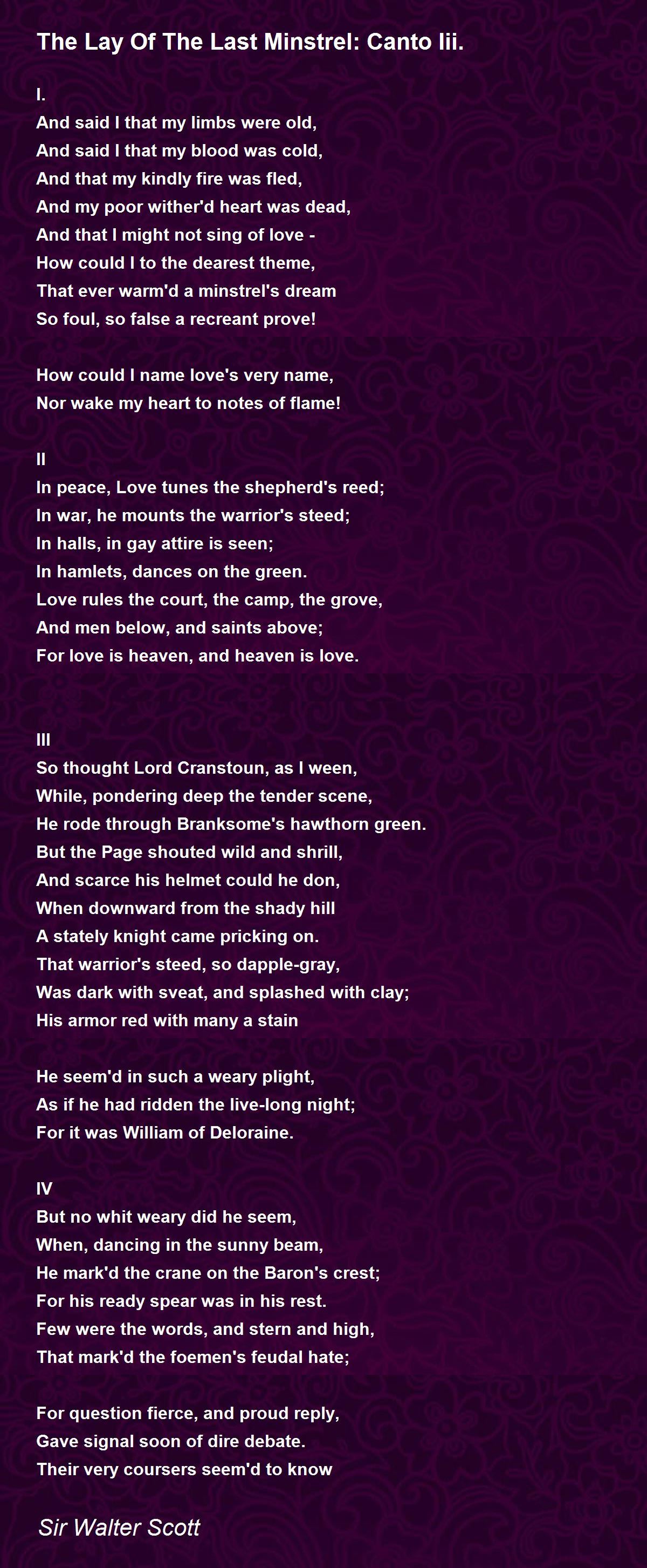 The Lay Of The Last Minstrel: Canto Iii.

I.
And said I that my limbs were old,
And said I that my blood was cold,
And that my kindly fire was fled,
And my poor wither'd heart was dead,
And that I might not sing of love -
How could I to the dearest theme,
That ever warm'd a minstrel's dream
So foul, so false a recreant prove!

How could I name love's very name,
Nor wake my heart to notes of flame!

II
In peace, Love tunes the shepherd's reed;
In war, he mounts the warrior's steed;
In halls, in gay attire is seen;
In hamlets, dances on the green.
Love rules the court, the camp, the grove,
And men below, and saints above;
For love is heaven, and heaven is love.

III
So thought Lord Cranstoun, as I ween,
While, pondering deep the tender scene,
He rode through Branksome's hawthorn green.
But the Page shouted wild and shrill,
And scarce his helmet could he don,
When downward from the shady hill
A stately knight came pricking on.
That warrior's steed, so dapple-gray,
Was dark with sveat, and splashed with clay;
His armor red with many a stain

He seem'd in such a weary plight,
As if he had ridden the live-long night;
For it was William of Deloraine.

IV
But no whit weary did he seem,
When, dancing in the sunny beam,
He mark'd the crane on the Baron's crest;
For his ready spear was in his rest.
Few were the words, and stern and high,
That mark'd the foemen's feudal hate;

For question fierce, and proud reply,
Gave signal soon of dire debate.
Their very coursers seem'd to know

Sir Walter Scott